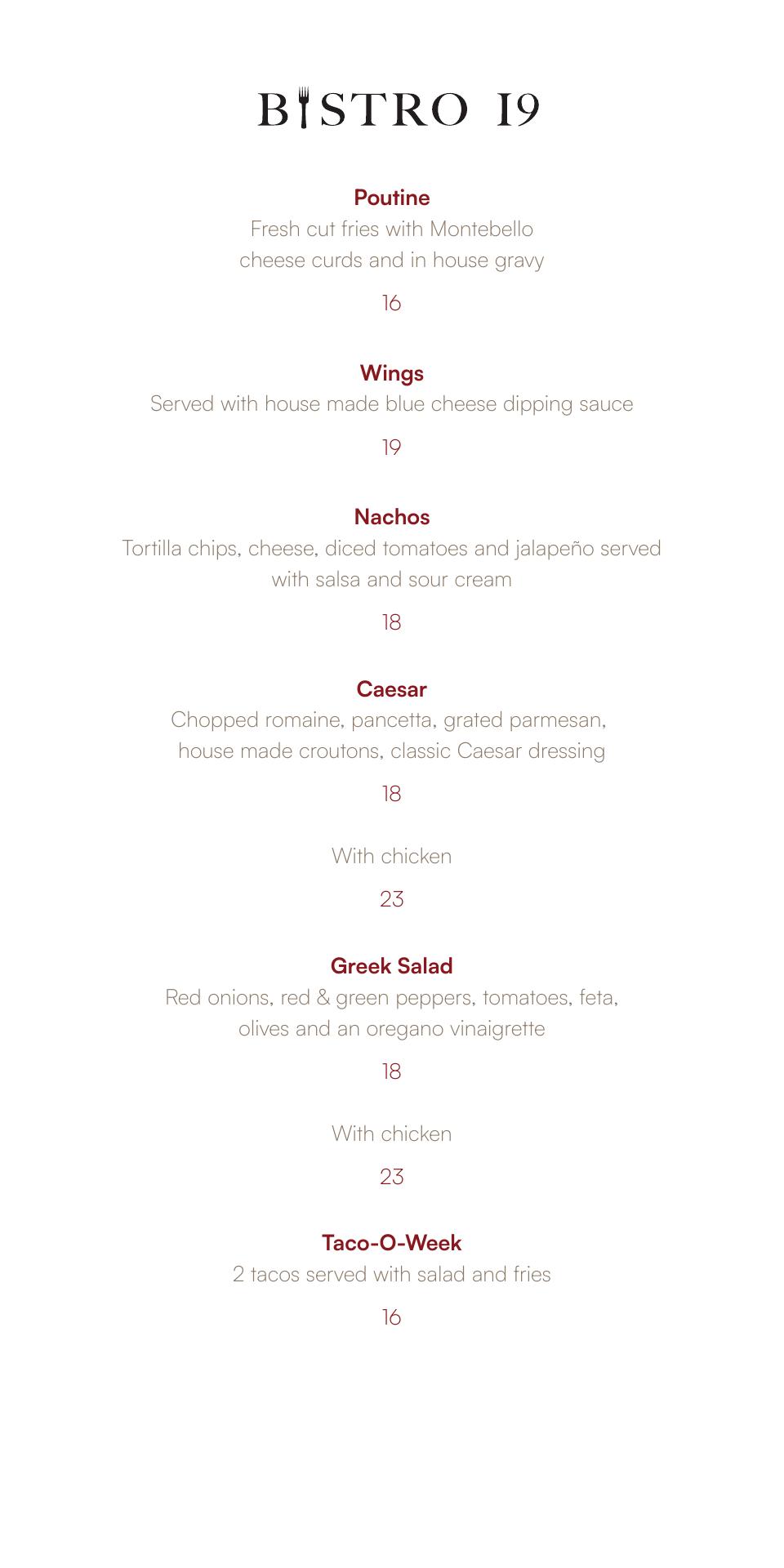 BISTRO 19

Poutine
Fresh cut fries with Montebello cheese curds and in house gravy

16

Wings
Served with house made blue cheese dipping sauce

19

Nachos
Tortilla chips, cheese, diced tomatoes and jalapeño served with salsa and sour cream

18

Caesar
Chopped romaine, pancetta, grated parmesan, house made croutons, classic Caesar dressing

18

With chicken

23

Greek Salad
Red onions, red & green peppers, tomatoes, feta, olives and an oregano vinaigrette

18

With chicken

23

Taco-O-Week
2 tacos served with salad and fries

16